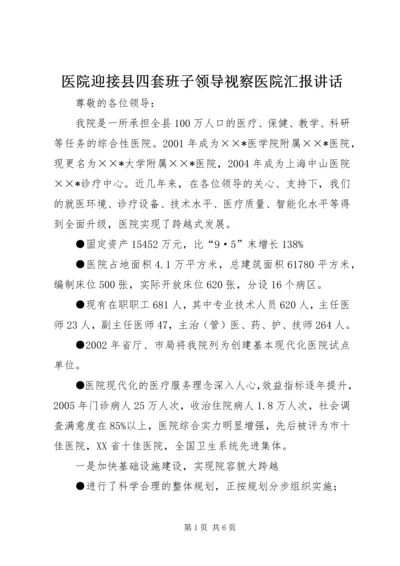 医院迎接县四套班子领导视察医院汇报讲话

尊敬的各位领导：

我院是一所承担全县100万人口的医疗、保健、教学、科研等任务的综合性医院。2001年成为××*医学院附属××*医院，现更名为××*大学附属××*医院，2004年成为上海中山医院××*诊疗中心。近几年来，在各位领导的关心、支持下，我们的就医环境、诊疗设备、技术水平、医疗质量、智能化水平等得到全面升级，医院实现了跨越式发展。

●固定资产15452万元，比“9·5”末增长138%

●医院占地面积4.1万平方米，总建筑面积61780平方米，编制床位500张，实际开放床位620张，分设16个病区。

●现有在职职工681人，其中专业技术人员620人，主任医师23人，副主任医师47，主治（管）医、药、护、技师264人。

●2002年省厅、市局将我院列为创建基本现代化医院试点单位。

●医院现代化的医疗服务理念深入人心，效益指标逐年提升，2005年门诊病人25万人次，收治住院病人1.8万人次，社会调查满意度在85%以上，医院综合实力明显增强，先后被评为市十佳医院，XX省十佳医院，全国卫生系统先进集体。

一是加快基础设施建设，实现院容貌大跨越

●进行了科学合理的整体规划，正按规划分步组织实施；

第1页 共6页